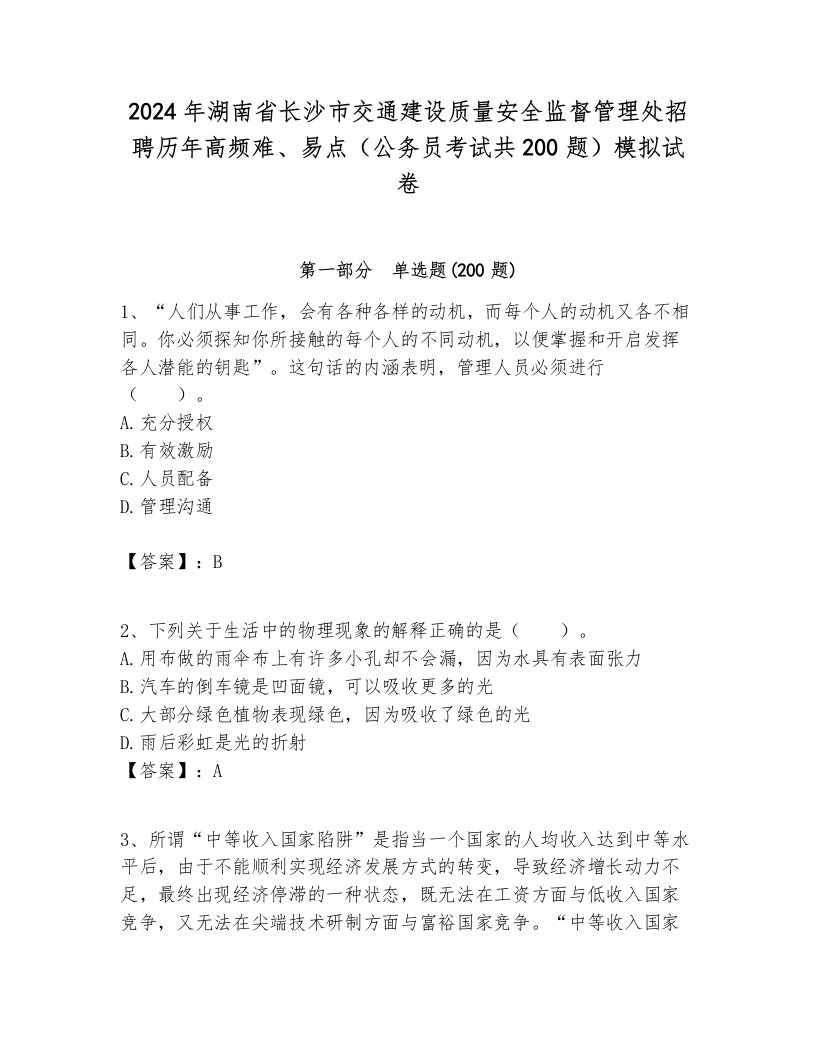 2024年湖南省长沙市交通建设质量安全监督管理处招聘历年高频难、易点（公务员考试共200题）模拟试卷

第一部分　单选题(200题)

1、“人们从事工作，会有各种各样的动机，而每个人的动机又各不相同。你必须探知你所接触的每个人的不同动机，以便掌握和开启发挥各人潜能的钥匙”。这句话的内涵表明，管理人员必须进行（　　）。
A.充分授权
B.有效激励
C.人员配备
D.管理沟通

【答案】：B

2、下列关于生活中的物理现象的解释正确的是（　　）。
A.用布做的雨伞布上有许多小孔却不会漏，因为水具有表面张力
B.汽车的倒车镜是凹面镜，可以吸收更多的光
C.大部分绿色植物表现绿色，因为吸收了绿色的光
D.雨后彩虹是光的折射
【答案】：A

3、所谓“中等收入国家陷阱”是指当一个国家的人均收入达到中等水平后，由于不能顺利实现经济发展方式的转变，导致经济增长动力不足，最终出现经济停滞的一种状态，既无法在工资方面与低收入国家竞争，又无法在尖端技术研制方面与富裕国家竞争。“中等收入国家